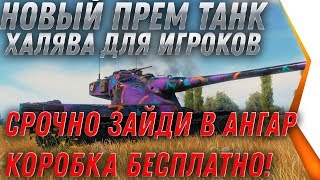 НОВЫЙ ПРЕМ ТАНК
ХАЛЯВА ДЛЯ ИГРОКОВ

СРОЧНО ЗАЙДИ В АНГАР
КОРОБКА БЕСПЛАТНО!